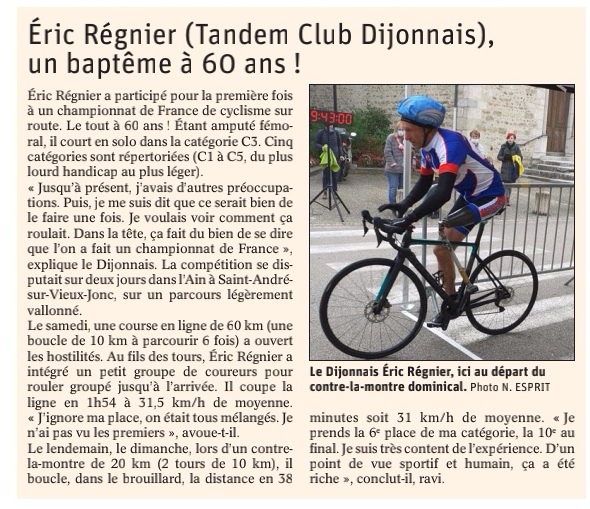 Éric Régnier (Tandem Club Dijonnais), un baptême à 60 ans !

Éric Régnier a participé pour la première fois à un championnat de France de cyclisme sur route. Le tout à 60 ans ! Étant amputé fémoral, il court en solo dans la catégorie C3. Cinq catégories sont répertoriées (C1 à C5, du plus lourd handicap au plus léger).
« Jusqu'à présent, j'avais d'autres préoccupations. Puis, je me suis dit que ce serait bien de le faire une fois. Je voulais voir comment ça roulait. Dans la tête, ça fait du bien de se dire que l'on a fait un championnat de France », explique le Dijonnais. La compétition se disputait sur deux jours dans l'Ain à Saint-André-sur-Vieux-Jonc, sur un parcours légèrement vallonné.
Le samedi, une course en ligne de 60 km (une boucle de 10 km à parcourir 6 fois) a ouvert les hostilités. Au fils des tours, Éric Régnier a intégré un petit groupe de coureurs pour rouler groupé jusqu'à l'arrivée. Il coupe la ligne en 1h54 à 31,5 km/h de moyenne. « J'ignore ma place, on était tous mélangés. Je n'ai pas vu les premiers », avoue-t-il.
Le lendemain, le dimanche, lors d'un contre-la-montre de 20 km (2 tours de 10 km), il boucle, dans le brouillard, la distance en 38 minutes soit 31 km/h de moyenne. « Je prends la 6e place de ma catégorie, la 10e au final. Je suis très content de l'expérience. D'un point de vue sportif et humain, ça a été riche », conclut-il, ravi.

9:43:00

Le Dijonnais Éric Régnier, ici au départ du contre-la-montre dominical. Photo N. ESPRIT